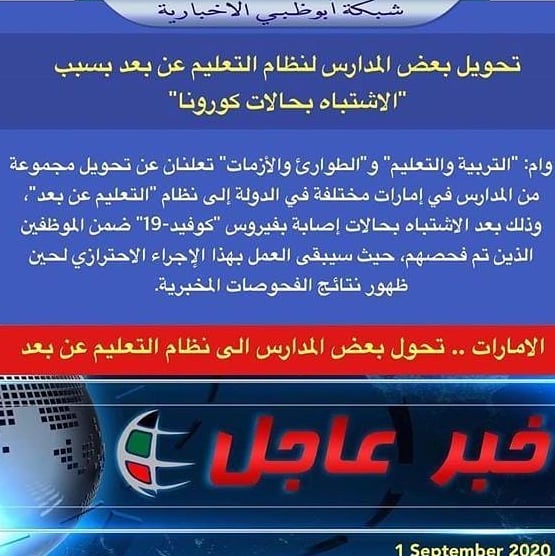 شبكة ابوظبي الاخبارية

تحويل بعض المدارس لنظام التعليم عن بعد بسبب "الاشتباه بحالات كورونا"

وام: "التربية والتعليم" و"الطوارئ والأزمات" تعلنان عن تحويل مجموعة من المدارس في إمارات مختلفة في الدولة إلى نظام "التعليم عن بعد"، وذلك بعد الاشتباه بحالات إصابة بفيروس "كوفيد-19" ضمن الموظفين الذين تم فحصهم، حيث سيبقى العمل بهذا الإجراء الاحترازي لحين ظهور نتائج الفحوصات المخبرية.

الامارات .. تحول بعض المدارس الى نظام التعليم عن بعد

خبر عاجل

1 September 2020